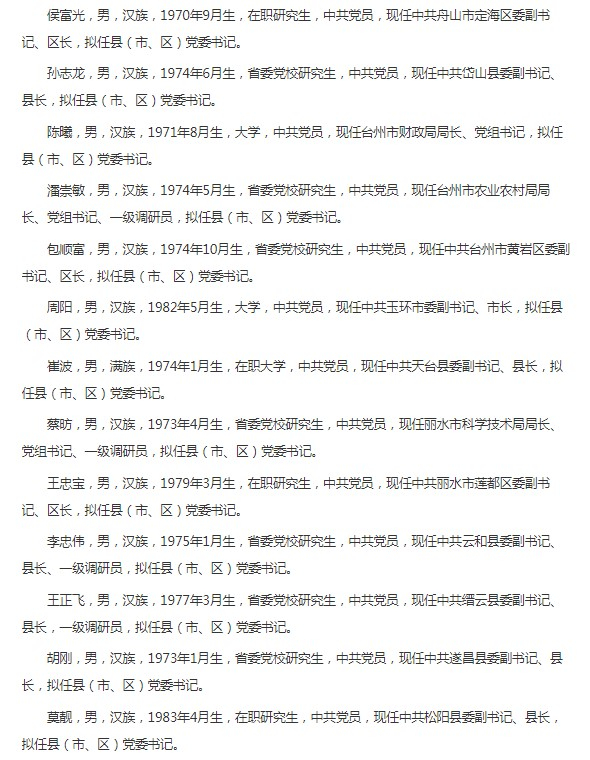 侯富光，男，汉族，1970年9月生，在职研究生，中共党员，现任中共舟山市定海区委副书记、区长，拟任县（市、区）党委书记。

孙志龙，男，汉族，1974年6月生，省委党校研究生，中共党员，现任中共岱山县委副书记、县长，拟任县（市、区）党委书记。

陈曦，男，汉族，1971年8月生，大学，中共党员，现任台州市财政局局长、党组书记，拟任县（市、区）党委书记。

潘崇敏，男，汉族，1974年5月生，省委党校研究生，中共党员，现任台州市农业农村局局长、党组书记、一级调研员，拟任县（市、区）党委书记。

包顺富，男，汉族，1974年10月生，省委党校研究生，中共党员，现任中共台州市黄岩区委副书记、区长，拟任县（市、区）党委书记。

周阳，男，汉族，1982年5月生，大学，中共党员，现任中共玉环市委副书记、市长，拟任县（市、区）党委书记。

崔波，男，满族，1974年1月生，在职大学，中共党员，现任中共天台县委副书记、县长，拟任县（市、区）党委书记。

蔡昉，男，汉族，1973年4月生，省委党校研究生，中共党员，现任丽水市科学技术局局长、党组书记、一级调研员，拟任县（市、区）党委书记。

王忠宝，男，汉族，1979年3月生，在职研究生，中共党员，现任中共丽水市莲都区委副书记、区长，拟任县（市、区）党委书记。

李忠伟，男，汉族，1975年1月生，省委党校研究生，中共党员，现任中共云和县委副书记、县长、一级调研员，拟任县（市、区）党委书记。

王正飞，男，汉族，1977年3月生，省委党校研究生，中共党员，现任中共缙云县委副书记、县长，一级调研员，拟任县（市、区）党委书记。

胡刚，男，汉族，1973年1月生，省委党校研究生，中共党员，现任中共遂昌县委副书记、县长，拟任县（市、区）党委书记。

莫靓，男，汉族，1983年4月生，在职研究生，中共党员，现任中共松阳县委副书记、县长，拟任县（市、区）党委书记。